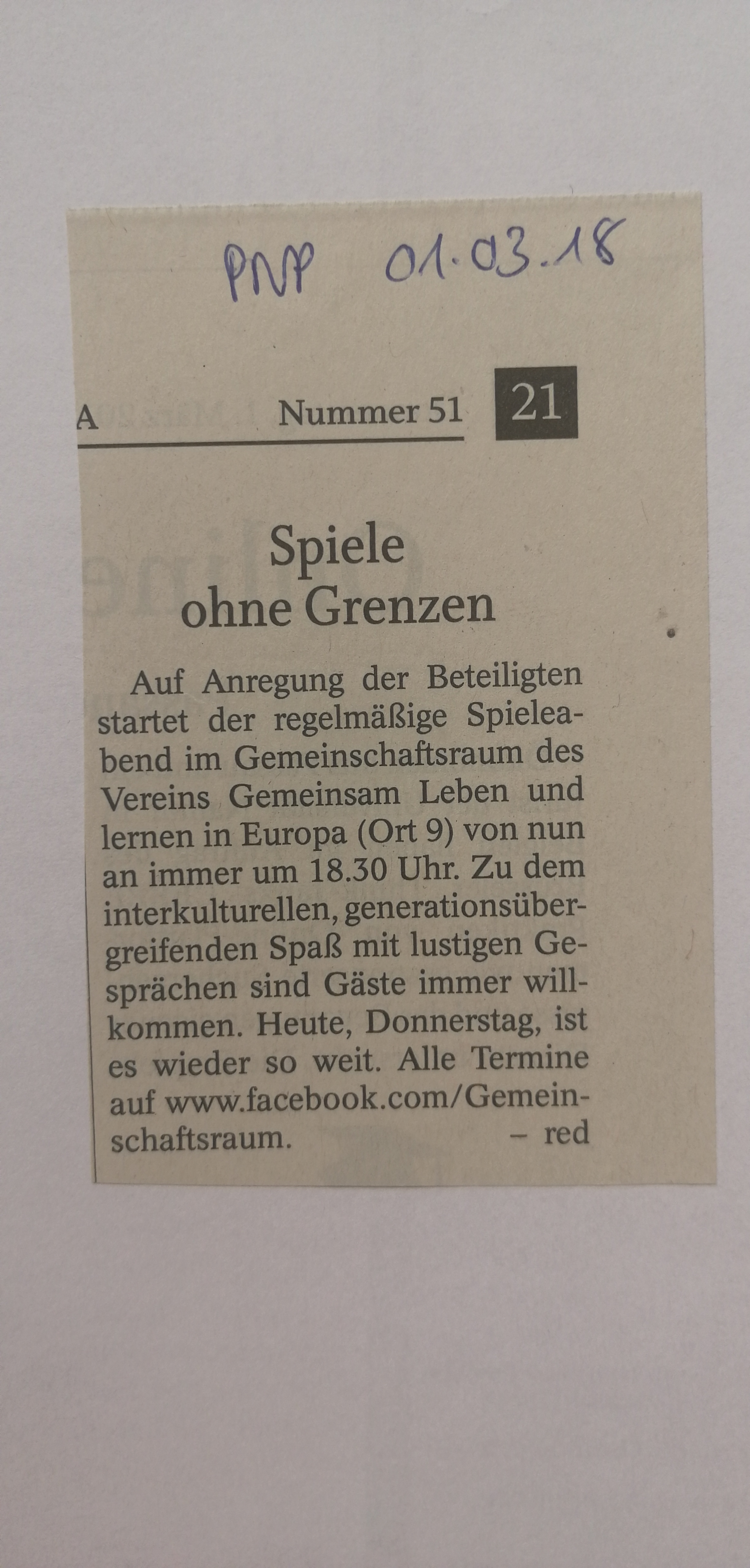 PNP 01.03.18

A Nummer 51 21

Spiele
ohne Grenzen

Auf Anregung der Beteiligten startet der regelmäßige Spieleabend im Gemeinschaftsraum des Vereins Gemeinsam Leben und lernen in Europa (Ort 9) von nun an immer um 18.30 Uhr. Zu dem interkulturellen, generationsübergreifenden Spaß mit lustigen Gesprächen sind Gäste immer willkommen. Heute, Donnerstag, ist es wieder so weit. Alle Termine auf www.facebook.com/Gemeinschaftsraum. – red